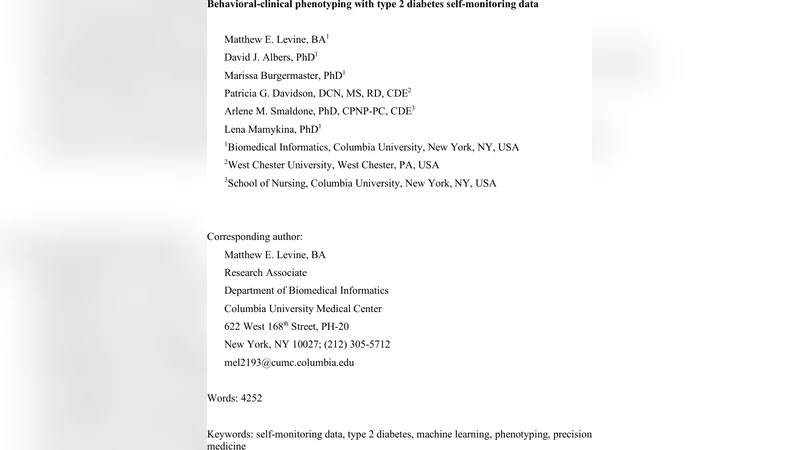 Behavioral-clinical phenotyping with type 2 diabetes self-monitoring data

Matthew E. Levine, BA$^1$
David J. Albers, PhD$^1$
Marissa Burgermaster, PhD$^1$
Patricia G. Davidson, DCN, MS, RD, CDE$^2$
Arlene M. Smaldone, PhD, CPNP-PC, CDE$^3$
Lena Mamykina, PhD$^1$
$^1$Biomedical Informatics, Columbia University, New York, NY, USA
$^2$West Chester University, West Chester, PA, USA
$^3$School of Nursing, Columbia University, New York, NY, USA

Corresponding author:
Matthew E. Levine, BA
Research Associate
Department of Biomedical Informatics
Columbia University Medical Center
622 West 168$^{th}$ Street, PH-20
New York, NY 10027; (212) 305-5712
mel2193@cumc.columbia.edu

Words: 4252

Keywords: self-monitoring data, type 2 diabetes, machine learning, phenotyping, precision medicine